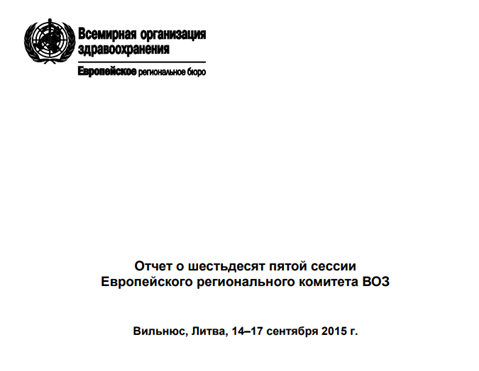 Всемирная организация здравоохранения

Европейское региональное бюро

Отчет о шестьдесят пятой сессии Европейского регионального комитета ВОЗ

Вильнюс, Литва, 14–17 сентября 2015 г.